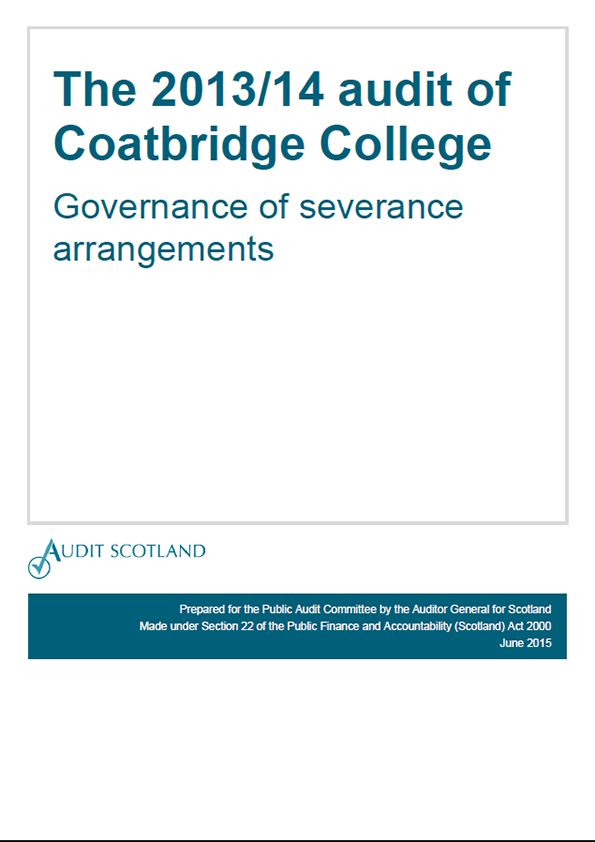 The 2013/14 audit of Coatbridge College

Governance of severance arrangements

AUDIT SCOTLAND

Prepared for the Public Audit Committee by the Auditor General for Scotland
Made under Section 22 of the Public Finance and Accountability (Scotland) Act 2000
June 2015